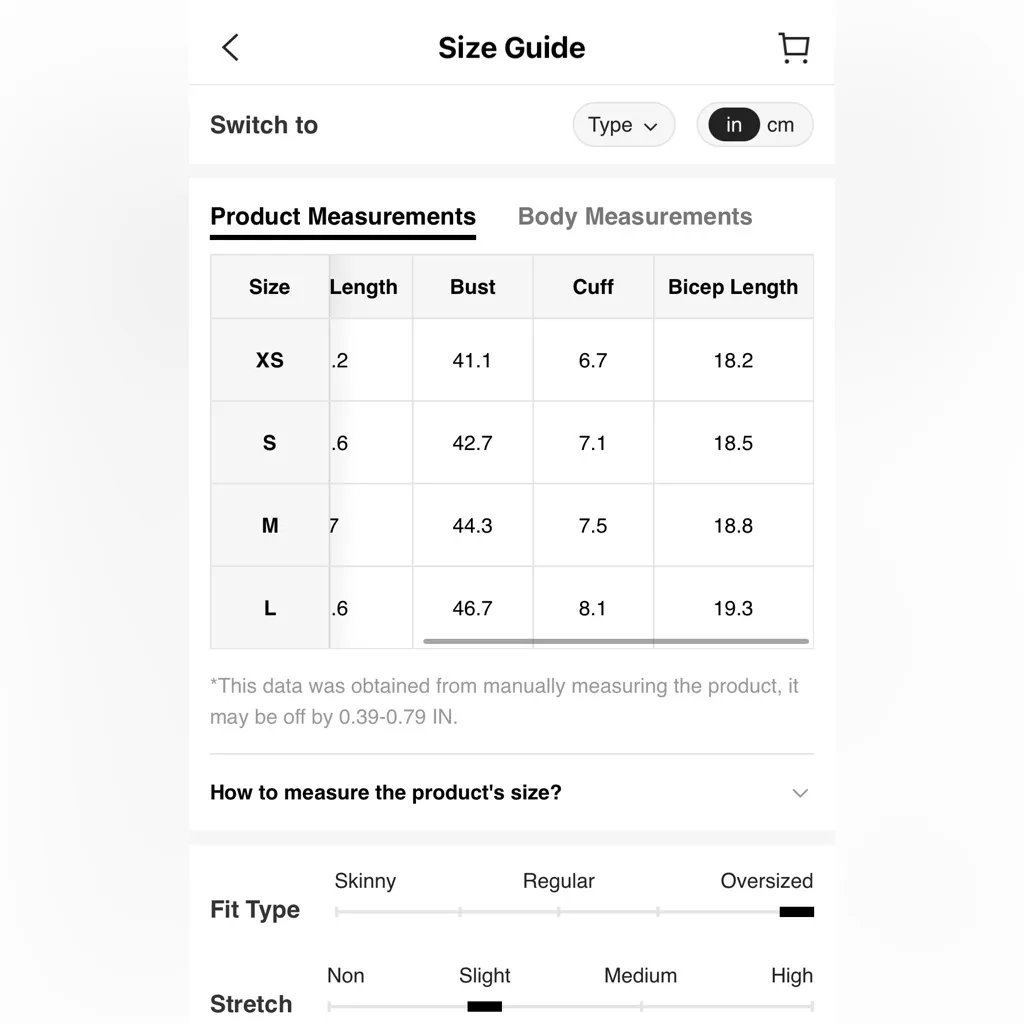 Size Guide

Switch to Type in cm

Product Measurements Body Measurements

| Size | Length | Bust | Cuff | Bicep Length |
|---|---|---|---|---|
| XS | .2 | 41.1 | 6.7 | 18.2 |
| S | .6 | 42.7 | 7.1 | 18.5 |
| M | 7 | 44.3 | 7.5 | 18.8 |
| L | .6 | 46.7 | 8.1 | 19.3 |

*This data was obtained from manually measuring the product, it may be off by 0.39-0.79 IN.

How to measure the product's size?

Fit Type Skinny Regular Oversized

Stretch Non Slight Medium High